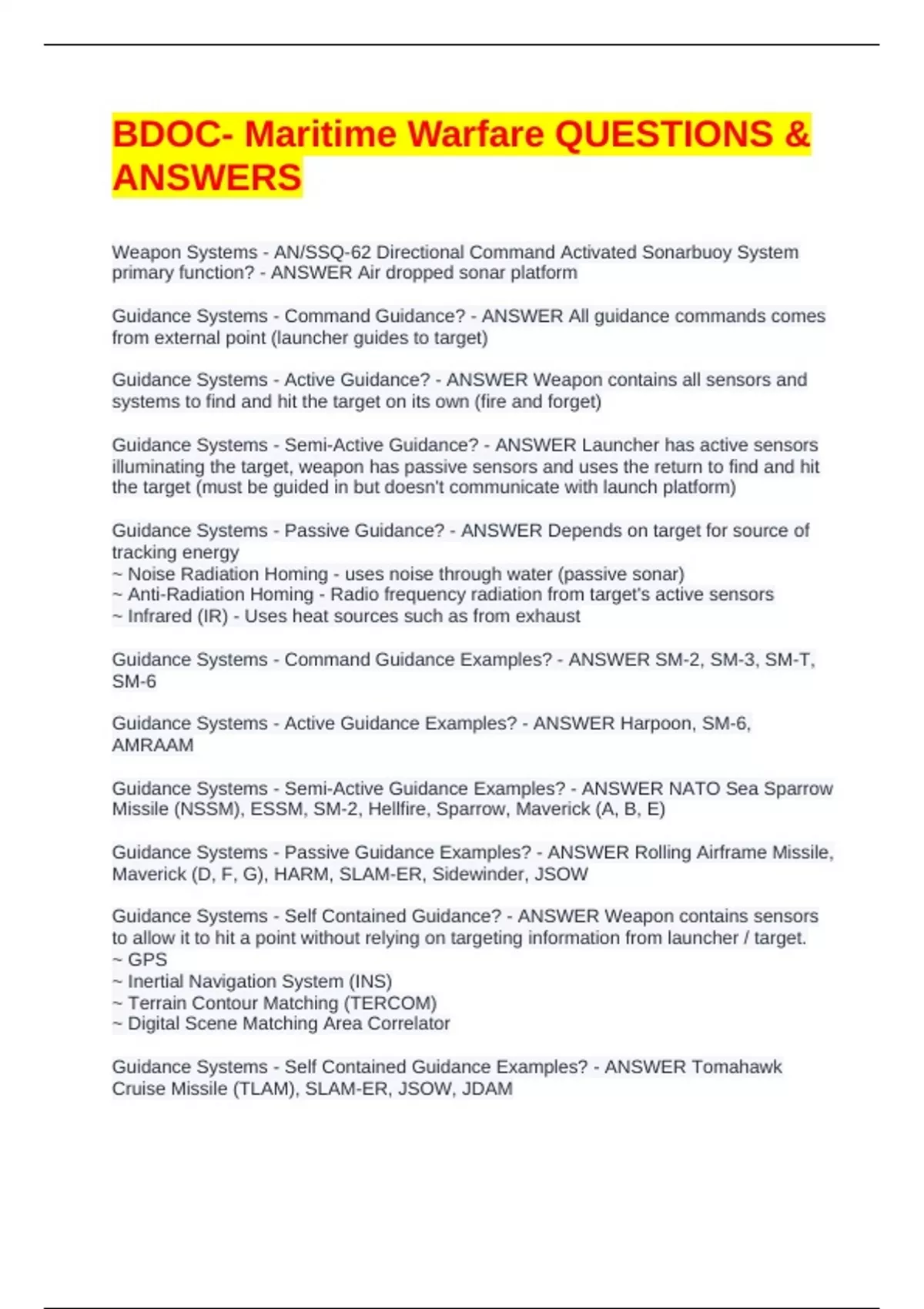 BDOC- Maritime Warfare QUESTIONS & ANSWERS

Weapon Systems - AN/SSQ-62 Directional Command Activated Sonarbuoy System primary function? - ANSWER Air dropped sonar platform

Guidance Systems - Command Guidance? - ANSWER All guidance commands comes from external point (launcher guides to target)

Guidance Systems - Active Guidance? - ANSWER Weapon contains all sensors and systems to find and hit the target on its own (fire and forget)

Guidance Systems - Semi-Active Guidance? - ANSWER Launcher has active sensors illuminating the target, weapon has passive sensors and uses the return to find and hit the target (must be guided in but doesn't communicate with launch platform)

Guidance Systems - Passive Guidance? - ANSWER Depends on target for source of tracking energy
~ Noise Radiation Homing - uses noise through water (passive sonar)
~ Anti-Radiation Homing - Radio frequency radiation from target's active sensors
~ Infrared (IR) - Uses heat sources such as from exhaust

Guidance Systems - Command Guidance Examples? - ANSWER SM-2, SM-3, SM-T, SM-6

Guidance Systems - Active Guidance Examples? - ANSWER Harpoon, SM-6, AMRAAM

Guidance Systems - Semi-Active Guidance Examples? - ANSWER NATO Sea Sparrow Missile (NSSM), ESSM, SM-2, Hellfire, Sparrow, Maverick (A, B, E)

Guidance Systems - Passive Guidance Examples? - ANSWER Rolling Airframe Missile, Maverick (D, F, G), HARM, SLAM-ER, Sidewinder, JSOW

Guidance Systems - Self Contained Guidance? - ANSWER Weapon contains sensors to allow it to hit a point without relying on targeting information from launcher / target.
~ GPS
~ Inertial Navigation System (INS)
~ Terrain Contour Matching (TERCOM)
~ Digital Scene Matching Area Correlator

Guidance Systems - Self Contained Guidance Examples? - ANSWER Tomahawk Cruise Missile (TLAM), SLAM-ER, JSOW, JDAM